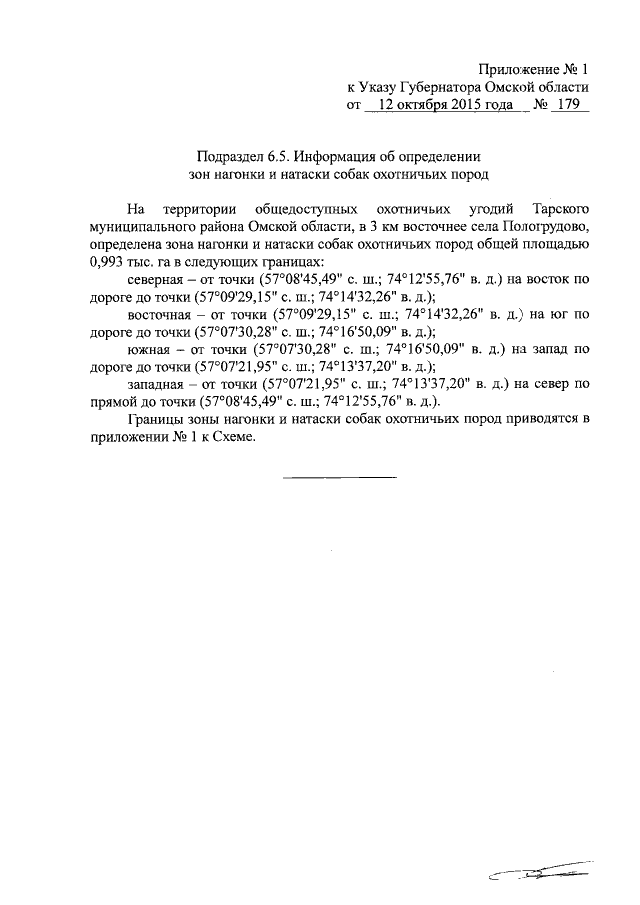 Приложение № 1
к Указу Губернатора Омской области
от 12 октября 2015 года № 179

Подраздел 6.5. Информация об определении
зон нагонки и натаски собак охотничьих пород

На территории общедоступных охотничьих угодий Тарского муниципального района Омской области, в 3 км восточнее села Пологрудово, определена зона нагонки и натаски собак охотничьих пород общей площадью 0,993 тыс. га в следующих границах:

северная – от точки (57°08'45,49" с. ш.; 74°12'55,76" в. д.) на восток по дороге до точки (57°09'29,15" с. ш.; 74°14'32,26" в. д.);

восточная – от точки (57°09'29,15" с. ш.; 74°14'32,26" в. д.) на юг по дороге до точки (57°07'30,28" с. ш.; 74°16'50,09" в. д.);

южная – от точки (57°07'30,28" с. ш.; 74°16'50,09" в. д.) на запад по дороге до точки (57°07'21,95" с. ш.; 74°13'37,20" в. д.);

западная – от точки (57°07'21,95" с. ш.; 74°13'37,20" в. д.) на север по прямой до точки (57°08'45,49" с. ш.; 74°12'55,76" в. д.).

Границы зоны нагонки и натаски собак охотничьих пород приводятся в приложении № 1 к Схеме.